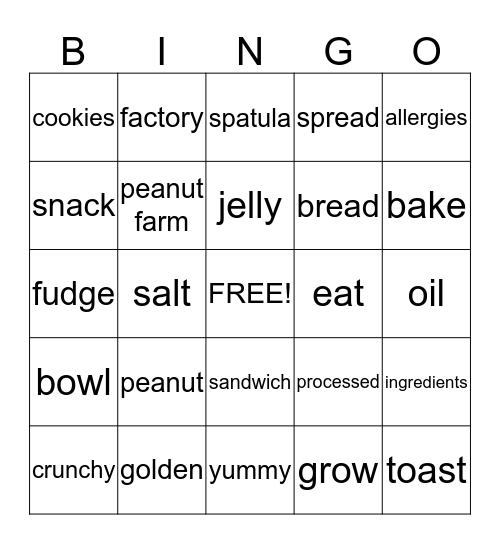 | B | I | N | G | O |
|---|---|---|---|---|
| cookies | factory | spatula | spread | allergies |
| snack | peanut farm | jelly | bread | bake |
| fudge | salt | FREE! | eat | oil |
| bowl | peanut | sandwich | processed | ingredients |
| crunchy | golden | yummy | grow | toast |